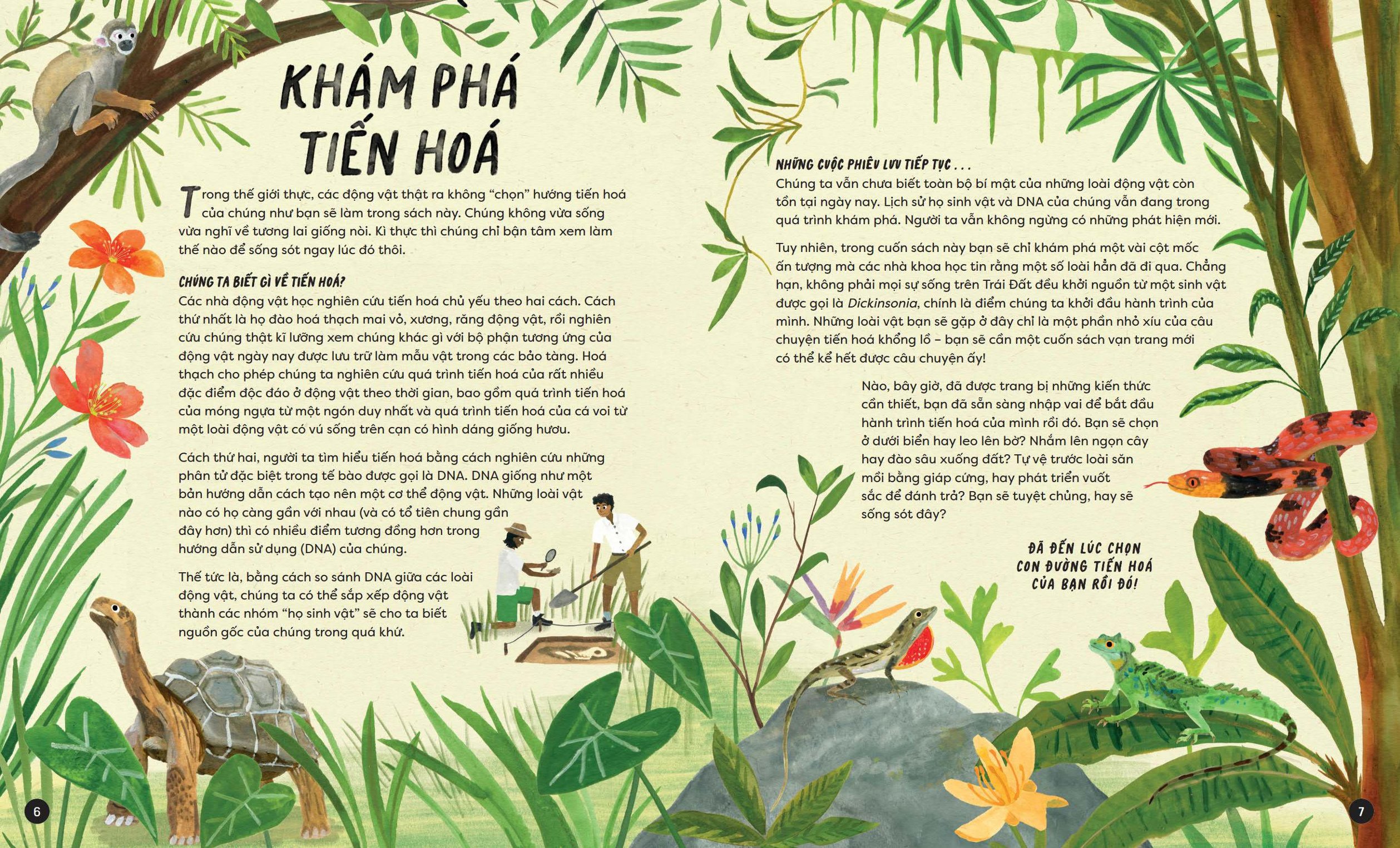 KHÁM PHÁ TIẾN HOÁ

Trong thế giới thực, các động vật thật ra không "chọn" hướng tiến hoá của chúng như bạn sẽ làm trong sách này. Chúng không vừa sống vừa nghĩ về tương lai giống nòi. Kì thực thì chúng chỉ bận tâm xem làm thế nào để sống sót ngay lúc đó thôi.

CHÚNG TA BIẾT GÌ VỀ TIẾN HOÁ?
Các nhà động vật học nghiên cứu tiến hoá chủ yếu theo hai cách. Cách thứ nhất là họ đào hoá thạch mai vỏ, xương, răng động vật, rồi nghiên cứu chúng thật kĩ lưỡng xem chúng khác gì với bộ phận tương ứng của động vật ngày nay được lưu trữ làm mẫu vật trong các bảo tàng. Hoá thạch cho phép chúng ta nghiên cứu quá trình tiến hoá của rất nhiều đặc điểm độc đáo ở động vật theo thời gian, bao gồm quá trình tiến hoá của móng ngựa từ một ngón duy nhất và quá trình tiến hoá của cá voi từ một loài động vật có vú sống trên cạn có hình dáng giống hươu.

Cách thứ hai, người ta tìm hiểu tiến hoá bằng cách nghiên cứu những phân tử đặc biệt trong tế bào được gọi là DNA. DNA giống như một bản hướng dẫn cách tạo nên một cơ thể động vật. Những loài vật nào có họ càng gần với nhau (và có tổ tiên chung gần đây hơn) thì có nhiều điểm tương đồng hơn trong hướng dẫn sử dụng (DNA) của chúng.

Thế tức là, bằng cách so sánh DNA giữa các loài động vật, chúng ta có thể sắp xếp động vật thành các nhóm "họ sinh vật" sẽ cho ta biết nguồn gốc của chúng trong quá khứ.

6

NHỮNG CUỘC PHIÊU LƯU TIẾP TỤC . . .
Chúng ta vẫn chưa biết toàn bộ bí mật của những loài động vật còn tồn tại ngày nay. Lịch sử họ sinh vật và DNA của chúng vẫn đang trong quá trình khám phá. Người ta vẫn không ngừng có những phát hiện mới.

Tuy nhiên, trong cuốn sách này bạn sẽ chỉ khám phá một vài cột mốc ấn tượng mà các nhà khoa học tin rằng một số loài hẳn đã đi qua. Chẳng hạn, không phải mọi sự sống trên Trái Đất đều khởi nguồn từ một sinh vật được gọi là Dickinsonia, chính là điểm chúng ta khởi đầu hành trình của mình. Những loài vật bạn sẽ gặp ở đây chỉ là một phần nhỏ xíu của câu chuyện tiến hoá khổng lồ – bạn sẽ cần một cuốn sách vạn trang mới có thể kể hết được câu chuyện ấy!

Nào, bây giờ, đã được trang bị những kiến thức cần thiết, bạn đã sẵn sàng nhập vai để bắt đầu hành trình tiến hoá của mình rồi đó. Bạn sẽ chọn ở dưới biển hay leo lên bờ? Nhắm lên ngọn cây hay đào sâu xuống đất? Tự vệ trước loài săn mồi bằng giáp cứng, hay phát triển vuốt sắc để đánh trả? Bạn sẽ tuyệt chủng, hay sẽ sống sót đây?

ĐÃ ĐẾN LÚC CHỌN CON ĐƯỜNG TIẾN HOÁ CỦA BẠN RỒI ĐÓ!

7